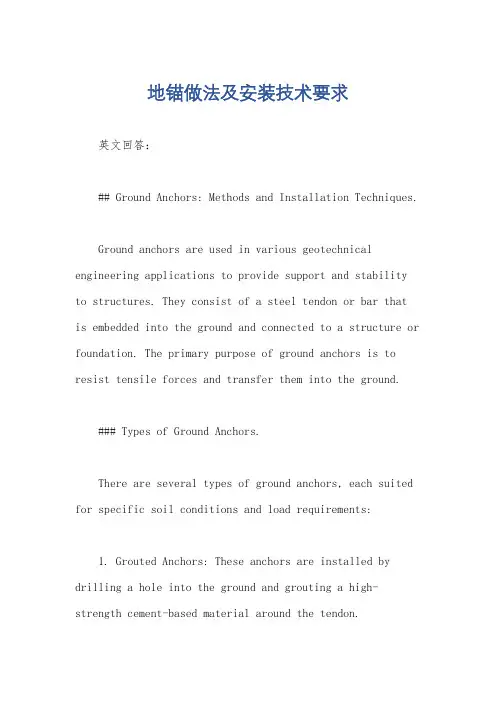 地锚做法及安装技术要求

英文回答:

## Ground Anchors: Methods and Installation Techniques.

Ground anchors are used in various geotechnical engineering applications to provide support and stability to structures. They consist of a steel tendon or bar that is embedded into the ground and connected to a structure or foundation. The primary purpose of ground anchors is to resist tensile forces and transfer them into the ground.

### Types of Ground Anchors.

There are several types of ground anchors, each suited for specific soil conditions and load requirements:

1. Grouted Anchors: These anchors are installed by drilling a hole into the ground and grouting a high-strength cement-based material around the tendon.